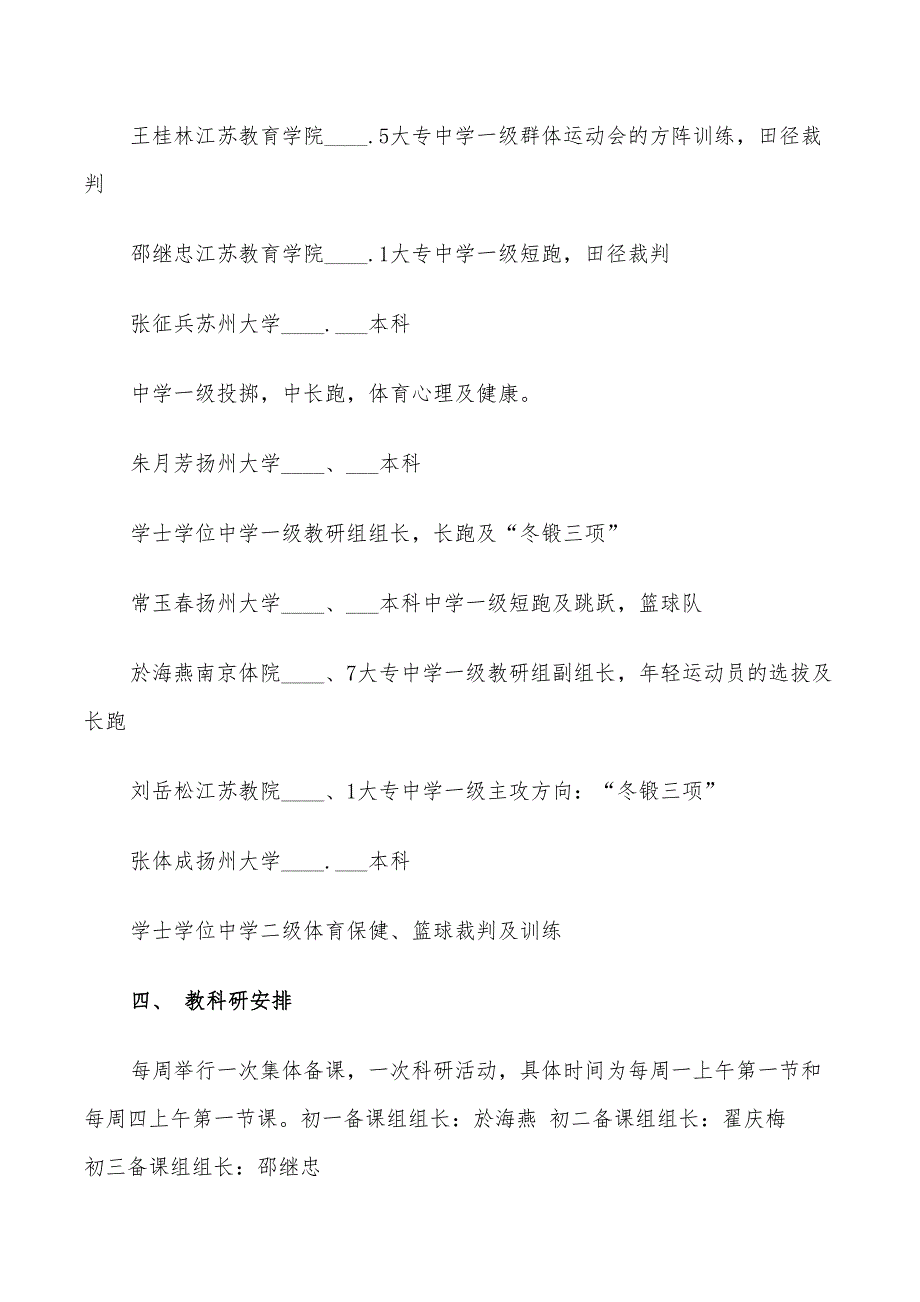 王桂林江苏教育学院____.5大专中学一级群体运动会的方阵训练，田径裁判

邵继忠江苏教育学院____.1大专中学一级短跑，田径裁判

张征兵苏州大学____.___本科

中学一级投掷，中长跑，体育心理及健康。

朱月芳扬州大学____、___本科

学士学位中学一级教研组组长，长跑及“冬锻三项”

常玉春扬州大学____、___本科中学一级短跑及跳跃，篮球队

於海燕南京体院____、7大专中学一级教研组副组长，年轻运动员的选拔及长跑

刘岳松江苏教院____、1大专中学一级主攻方向：“冬锻三项”

张体成扬州大学____.___本科

学士学位中学二级体育保健、篮球裁判及训练

四、 教科研安排

每周举行一次集体备课，一次科研活动，具体时间为每周一上午第一节和每周四上午第一节课。初一备课组组长：於海燕 初二备课组组长：翟庆梅 初三备课组组长：邵继忠